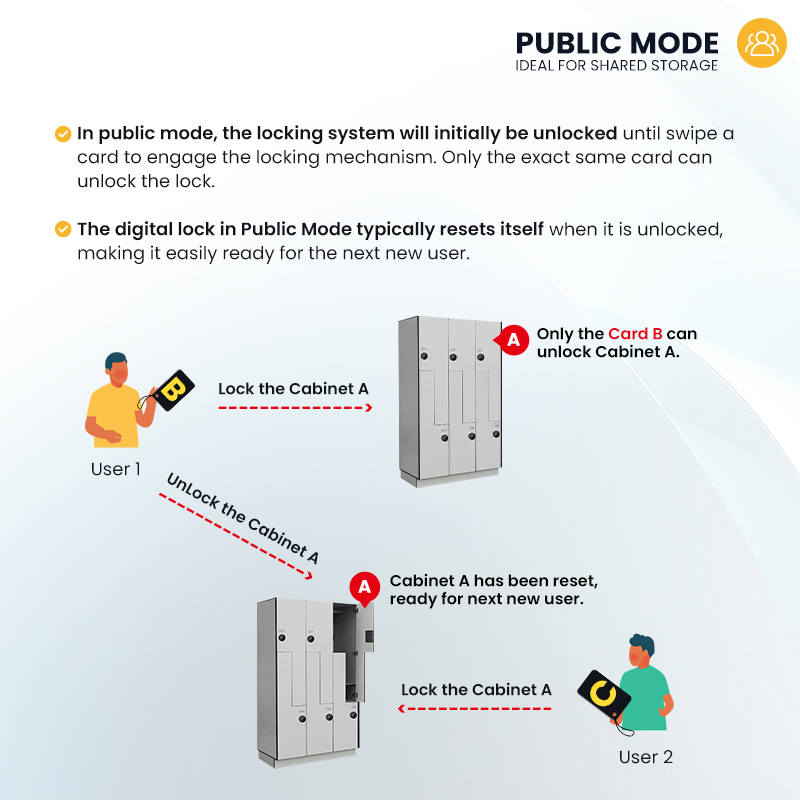 PUBLIC MODE
IDEAL FOR SHARED STORAGE

In public mode, the locking system will initially be unlocked until swipe a card to engage the locking mechanism. Only the exact same card can unlock the lock.

The digital lock in Public Mode typically resets itself when it is unlocked, making it easily ready for the next new user.

B

Lock the Cabinet A

A

Only the Card B can unlock Cabinet A.

User 1

UnLock the Cabinet A

A

Cabinet A has been reset, ready for next new user.

Lock the Cabinet A

C

User 2